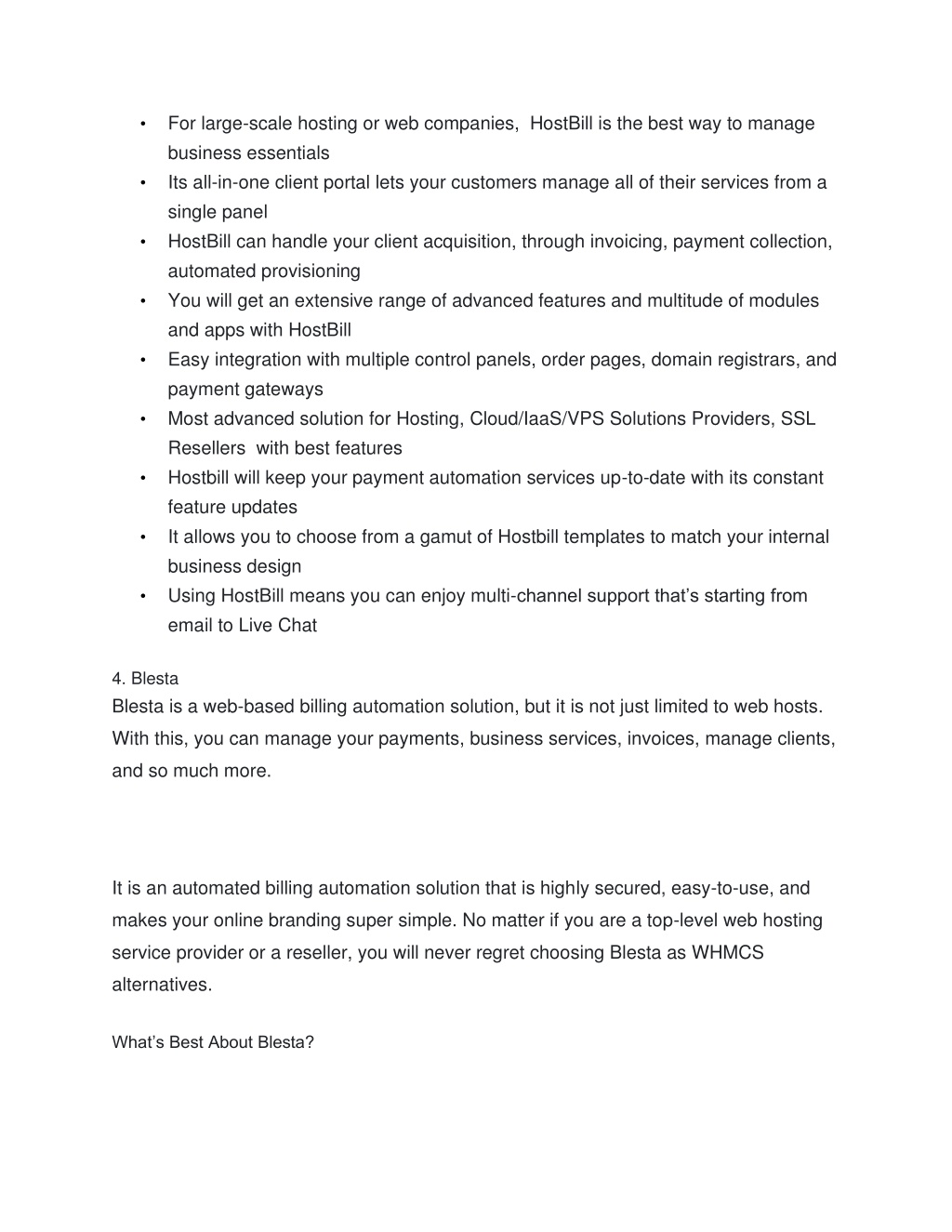 • For large-scale hosting or web companies, HostBill is the best way to manage business essentials
• Its all-in-one client portal lets your customers manage all of their services from a single panel
• HostBill can handle your client acquisition, through invoicing, payment collection, automated provisioning
• You will get an extensive range of advanced features and multitude of modules and apps with HostBill
• Easy integration with multiple control panels, order pages, domain registrars, and payment gateways
• Most advanced solution for Hosting, Cloud/IaaS/VPS Solutions Providers, SSL Resellers with best features
• Hostbill will keep your payment automation services up-to-date with its constant feature updates
• It allows you to choose from a gamut of Hostbill templates to match your internal business design
• Using HostBill means you can enjoy multi-channel support that's starting from email to Live Chat

4. Blesta
Blesta is a web-based billing automation solution, but it is not just limited to web hosts. With this, you can manage your payments, business services, invoices, manage clients, and so much more.

It is an automated billing automation solution that is highly secured, easy-to-use, and makes your online branding super simple. No matter if you are a top-level web hosting service provider or a reseller, you will never regret choosing Blesta as WHMCS alternatives.

What's Best About Blesta?